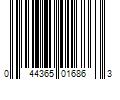 0 44365 01686 3